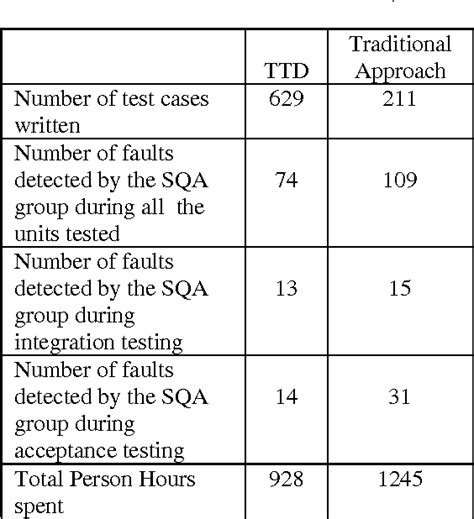 |  | TTD | Traditional Approach |
|---|---|---|
| Number of test cases written | 629 | 211 |
| Number of faults detected by the SQA group during all the units tested | 74 | 109 |
| Number of faults detected by the SQA group during integration testing | 13 | 15 |
| Number of faults detected by the SQA group during acceptance testing | 14 | 31 |
| Total Person Hours spent | 928 | 1245 |